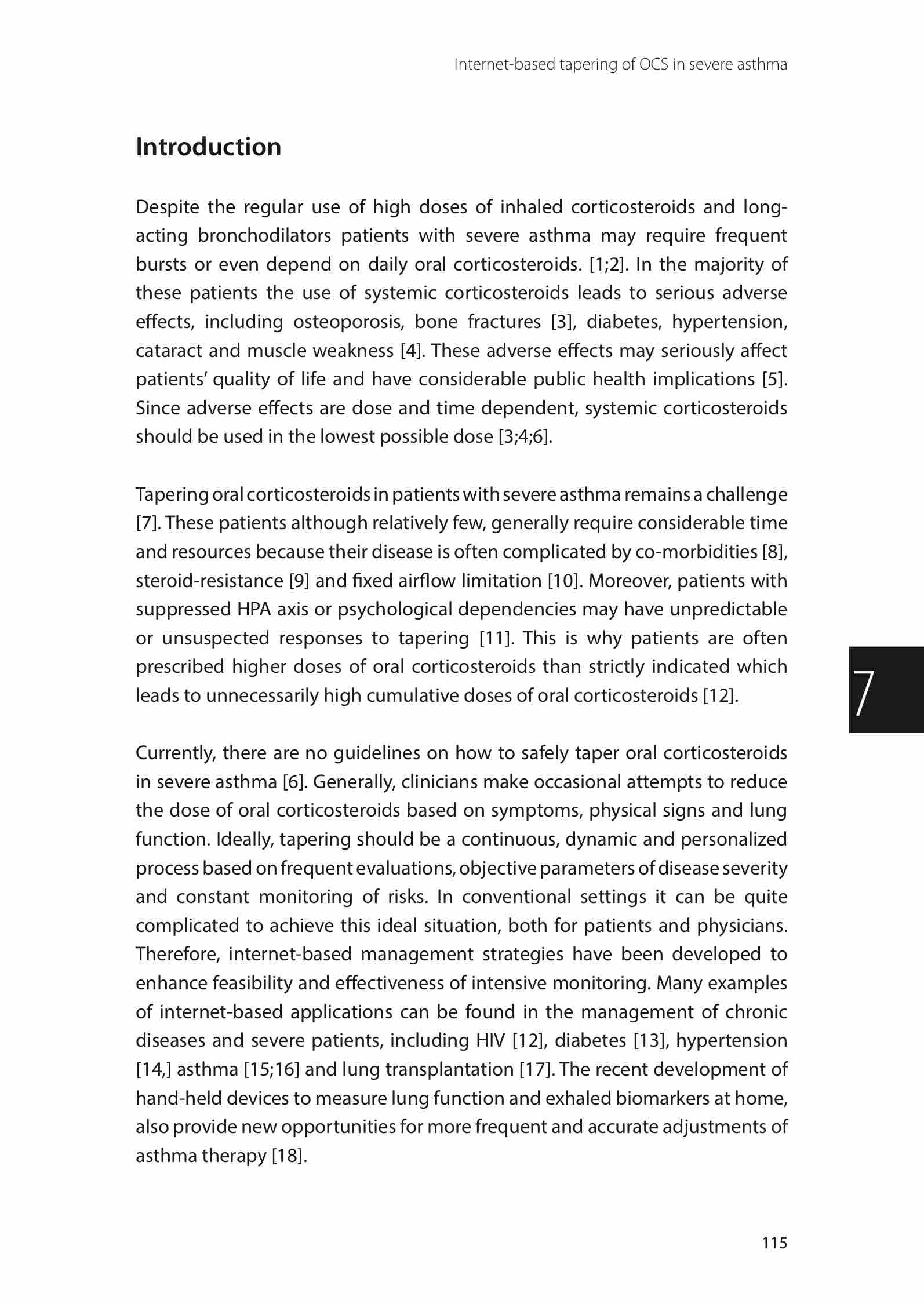 Internet-based tapering of OCS in severe asthma

Introduction

Despite the regular use of high doses of inhaled corticosteroids and long-acting bronchodilators patients with severe asthma may require frequent bursts or even depend on daily oral corticosteroids. [1;2]. In the majority of these patients the use of systemic corticosteroids leads to serious adverse effects, including osteoporosis, bone fractures [3], diabetes, hypertension, cataract and muscle weakness [4]. These adverse effects may seriously affect patients' quality of life and have considerable public health implications [5]. Since adverse effects are dose and time dependent, systemic corticosteroids should be used in the lowest possible dose [3;4;6].

Tapering oral corticosteroids in patients with severe asthma remains a challenge [7]. These patients although relatively few, generally require considerable time and resources because their disease is often complicated by co-morbidities [8], steroid-resistance [9] and fixed airflow limitation [10]. Moreover, patients with suppressed HPA axis or psychological dependencies may have unpredictable or unsuspected responses to tapering [11]. This is why patients are often prescribed higher doses of oral corticosteroids than strictly indicated which leads to unnecessarily high cumulative doses of oral corticosteroids [12].

7

Currently, there are no guidelines on how to safely taper oral corticosteroids in severe asthma [6]. Generally, clinicians make occasional attempts to reduce the dose of oral corticosteroids based on symptoms, physical signs and lung function. Ideally, tapering should be a continuous, dynamic and personalized process based on frequent evaluations, objective parameters of disease severity and constant monitoring of risks. In conventional settings it can be quite complicated to achieve this ideal situation, both for patients and physicians. Therefore, internet-based management strategies have been developed to enhance feasibility and effectiveness of intensive monitoring. Many examples of internet-based applications can be found in the management of chronic diseases and severe patients, including HIV [12], diabetes [13], hypertension [14,] asthma [15;16] and lung transplantation [17]. The recent development of hand-held devices to measure lung function and exhaled biomarkers at home, also provide new opportunities for more frequent and accurate adjustments of asthma therapy [18].

115